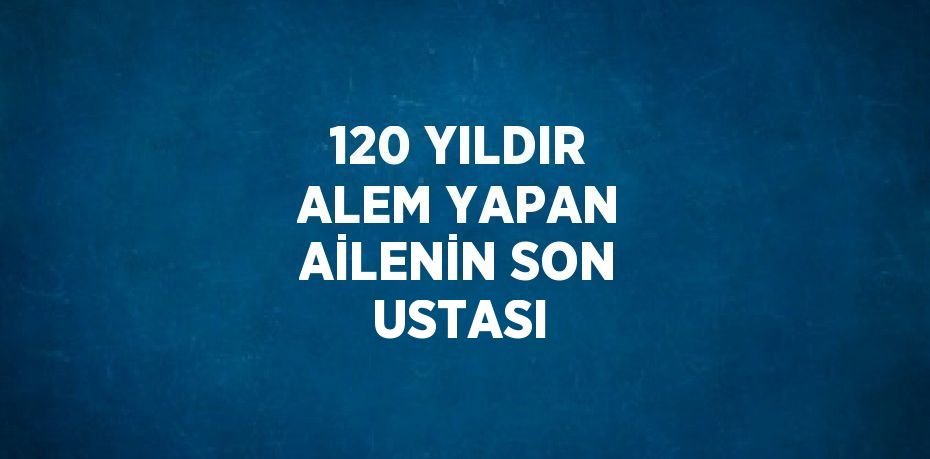 120 YILDIR ALEM YAPAN AİLENİN SON USTASI